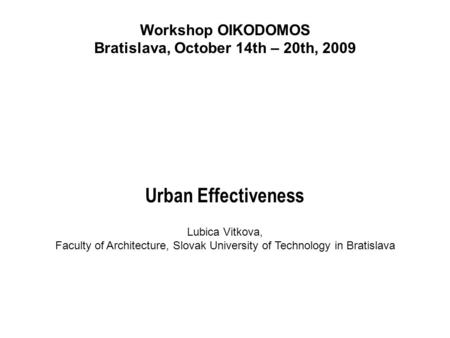 Workshop OIKODOMOS
Bratislava, October 14th – 20th, 2009

Urban Effectiveness

Lubica Vitkova,
Faculty of Architecture, Slovak University of Technology in Bratislava